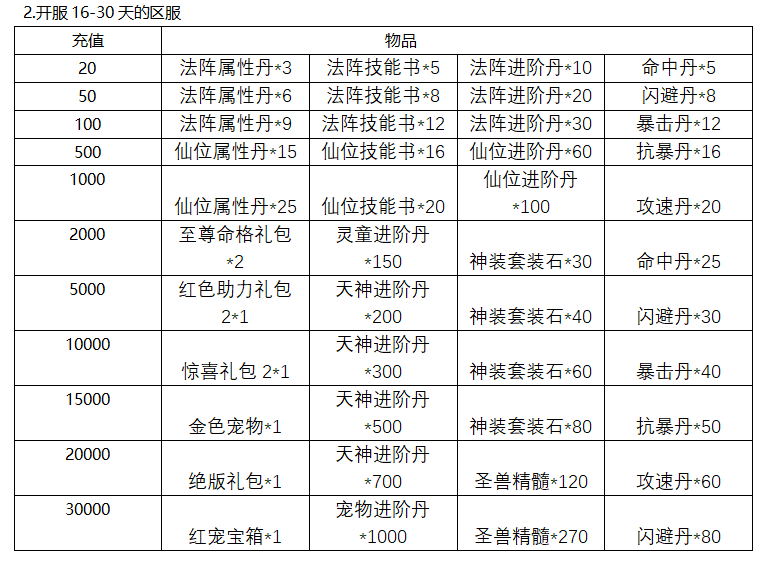 2.开服 16-30 天的区服

| 充值 | 物品 | | | |
|---|---|---|---|---|
| 20 | 法阵属性丹*3 | 法阵技能书*5 | 法阵进阶丹*10 | 命中丹*5 |
| 50 | 法阵属性丹*6 | 法阵技能书*8 | 法阵进阶丹*20 | 闪避丹*8 |
| 100 | 法阵属性丹*9 | 法阵技能书*12 | 法阵进阶丹*30 | 暴击丹*12 |
| 500 | 仙位属性丹*15 | 仙位技能书*16 | 仙位进阶丹*60 | 抗暴丹*16 |
| 1000 | 仙位属性丹*25 | 仙位技能书*20 | 仙位进阶丹*100 | 攻速丹*20 |
| 2000 | 至尊命格礼包*2 | 灵童进阶丹*150 | 神装套装石*30 | 命中丹*25 |
| 5000 | 红色助力礼包2*1 | 天神进阶丹*200 | 神装套装石*40 | 闪避丹*30 |
| 10000 | 惊喜礼包 2*1 | 天神进阶丹*300 | 神装套装石*60 | 暴击丹*40 |
| 15000 | 金色宠物*1 | 天神进阶丹*500 | 神装套装石*80 | 抗暴丹*50 |
| 20000 | 绝版礼包*1 | 天神进阶丹*700 | 圣兽精髓*120 | 攻速丹*60 |
| 30000 | 红宠宝箱*1 | 宠物进阶丹*1000 | 圣兽精髓*270 | 闪避丹*80 |